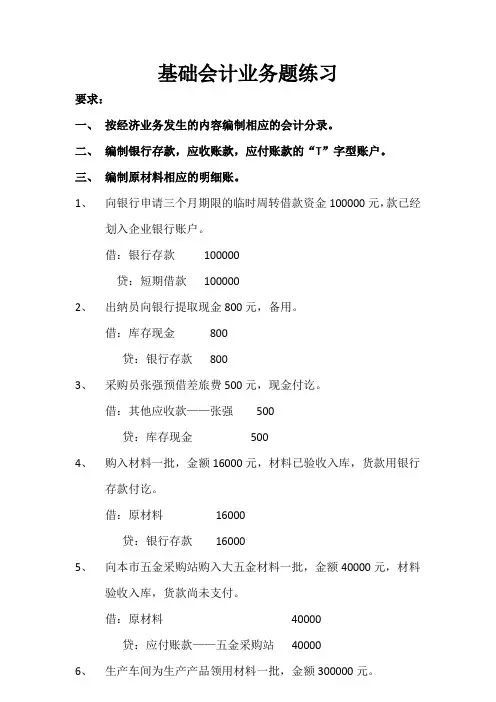 基础会计业务题练习

要求：

一、 按经济业务发生的内容编制相应的会计分录。

二、 编制银行存款，应收账款，应付账款的“T”字型账户。

三、 编制原材料相应的明细账。

1、 向银行申请三个月期限的临时周转借款资金 100000 元，款已经划入企业银行账户。

借：银行存款 100000

贷：短期借款 100000

2、 出纳员向银行提取现金 800 元，备用。

借：库存现金 800

贷：银行存款 800

3、 采购员张强预借差旅费 500 元，现金付讫。

借：其他应收款——张强 500

贷：库存现金 500

4、 购入材料一批，金额 16000 元，材料已验收入库，货款用银行存款付讫。

借：原材料 16000

贷：银行存款 16000

5、 向本市五金采购站购入大五金材料一批，金额 40000 元，材料验收入库，货款尚未支付。

借：原材料 40000

贷：应付账款——五金采购站 40000

6、 生产车间为生产产品领用材料一批，金额 300000 元。